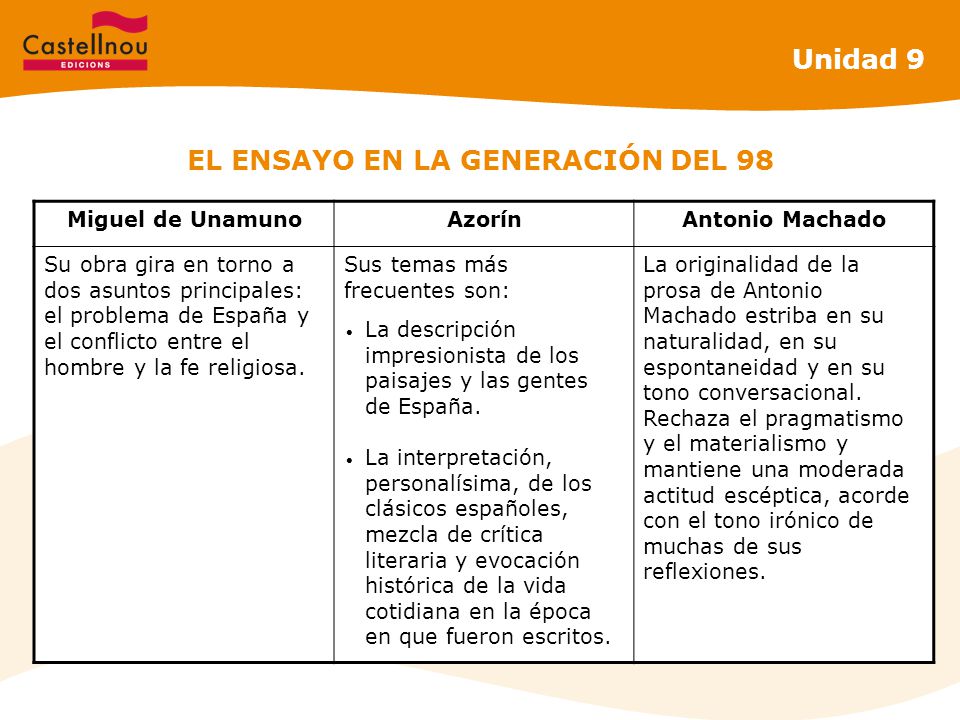 Castellnou
EDICIONS

Unidad 9

EL ENSAYO EN LA GENERACIÓN DEL 98

| Miguel de Unamuno | Azorín | Antonio Machado |
|---|---|---|
| Su obra gira en torno a dos asuntos principales: el problema de España y el conflicto entre el hombre y la fe religiosa. | Sus temas más frecuentes son: • La descripción impresionista de los paisajes y las gentes de España. • La interpretación, personalísima, de los clásicos españoles, mezcla de crítica literaria y evocación histórica de la vida cotidiana en la época en que fueron escritos. | La originalidad de la prosa de Antonio Machado estriba en su naturalidad, en su espontaneidad y en su tono conversacional. Rechaza el pragmatismo y el materialismo y mantiene una moderada actitud escéptica, acorde con el tono irónico de muchas de sus reflexiones. |